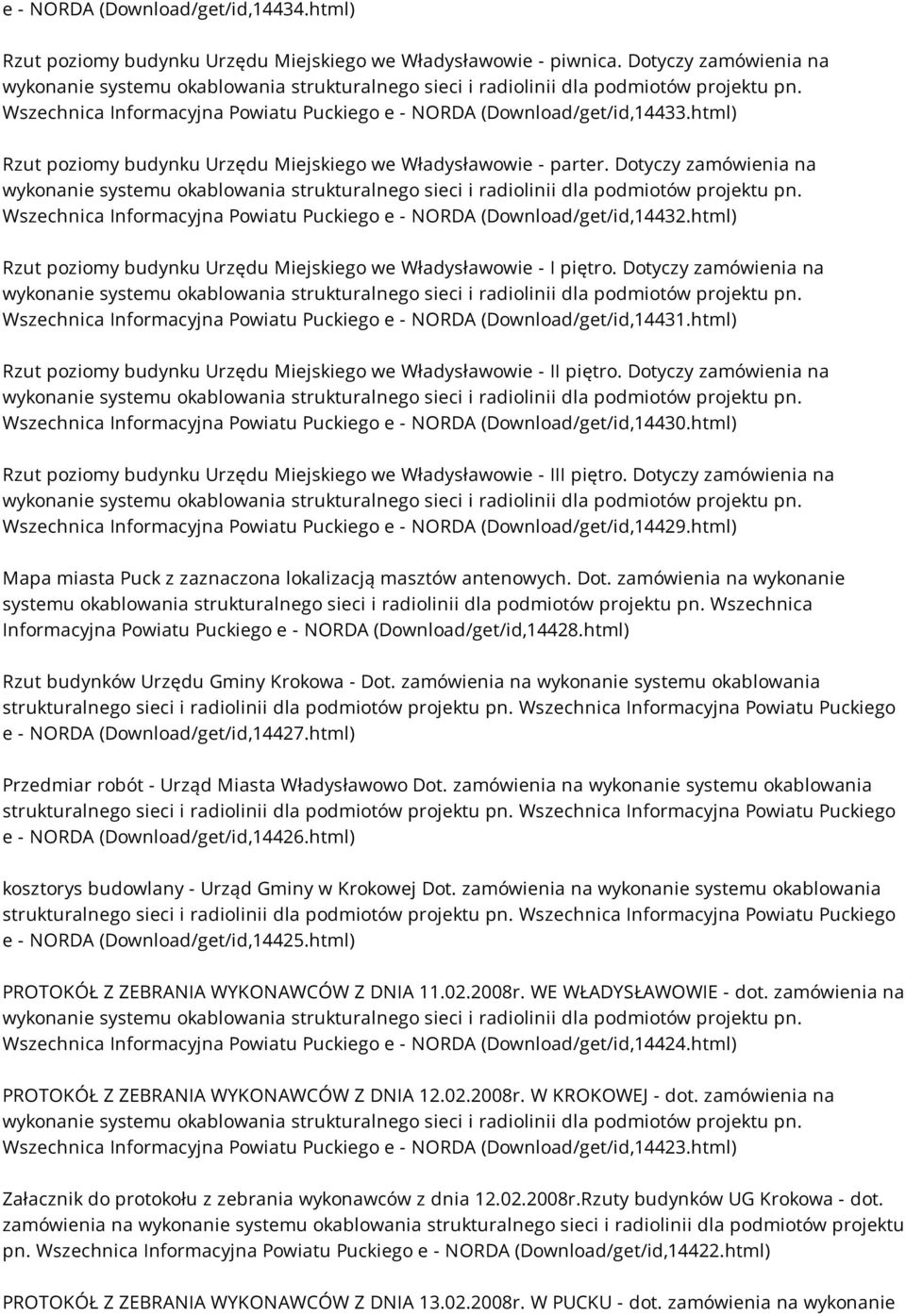 e - NORDA (Download/get/id,14434.html)

Rzut poziomy budynku Urzędu Miejskiego we Władysławowie - piwnica. Dotyczy zamówienia na wykonanie systemu okablowania strukturalnego sieci i radiolinii dla podmiotów projektu pn. Wszechnica Informacyjna Powiatu Puckiego e - NORDA (Download/get/id,14433.html)

Rzut poziomy budynku Urzędu Miejskiego we Władysławowie - parter. Dotyczy zamówienia na wykonanie systemu okablowania strukturalnego sieci i radiolinii dla podmiotów projektu pn. Wszechnica Informacyjna Powiatu Puckiego e - NORDA (Download/get/id,14432.html)

Rzut poziomy budynku Urzędu Miejskiego we Władysławowie - I piętro. Dotyczy zamówienia na wykonanie systemu okablowania strukturalnego sieci i radiolinii dla podmiotów projektu pn. Wszechnica Informacyjna Powiatu Puckiego e - NORDA (Download/get/id,14431.html)

Rzut poziomy budynku Urzędu Miejskiego we Władysławowie - II piętro. Dotyczy zamówienia na wykonanie systemu okablowania strukturalnego sieci i radiolinii dla podmiotów projektu pn. Wszechnica Informacyjna Powiatu Puckiego e - NORDA (Download/get/id,14430.html)

Rzut poziomy budynku Urzędu Miejskiego we Władysławowie - III piętro. Dotyczy zamówienia na wykonanie systemu okablowania strukturalnego sieci i radiolinii dla podmiotów projektu pn. Wszechnica Informacyjna Powiatu Puckiego e - NORDA (Download/get/id,14429.html)

Mapa miasta Puck z zaznaczona lokalizacją masztów antenowych. Dot. zamówienia na wykonanie systemu okablowania strukturalnego sieci i radiolinii dla podmiotów projektu pn. Wszechnica Informacyjna Powiatu Puckiego e - NORDA (Download/get/id,14428.html)

Rzut budynków Urzędu Gminy Krokowa - Dot. zamówienia na wykonanie systemu okablowania strukturalnego sieci i radiolinii dla podmiotów projektu pn. Wszechnica Informacyjna Powiatu Puckiego e - NORDA (Download/get/id,14427.html)

Przedmiar robót - Urząd Miasta Władysławowo Dot. zamówienia na wykonanie systemu okablowania strukturalnego sieci i radiolinii dla podmiotów projektu pn. Wszechnica Informacyjna Powiatu Puckiego e - NORDA (Download/get/id,14426.html)

kosztorys budowlany - Urząd Gminy w Krokowej Dot. zamówienia na wykonanie systemu okablowania strukturalnego sieci i radiolinii dla podmiotów projektu pn. Wszechnica Informacyjna Powiatu Puckiego e - NORDA (Download/get/id,14425.html)

PROTOKÓŁ Z ZEBRANIA WYKONAWCÓW Z DNIA 11.02.2008r. WE WŁADYSŁAWOWIE - dot. zamówienia na wykonanie systemu okablowania strukturalnego sieci i radiolinii dla podmiotów projektu pn. Wszechnica Informacyjna Powiatu Puckiego e - NORDA (Download/get/id,14424.html)

PROTOKÓŁ Z ZEBRANIA WYKONAWCÓW Z DNIA 12.02.2008r. W KROKOWEJ - dot. zamówienia na wykonanie systemu okablowania strukturalnego sieci i radiolinii dla podmiotów projektu pn. Wszechnica Informacyjna Powiatu Puckiego e - NORDA (Download/get/id,14423.html)

Załacznik do protokołu z zebrania wykonawców z dnia 12.02.2008r.Rzuty budynków UG Krokowa - dot. zamówienia na wykonanie systemu okablowania strukturalnego sieci i radiolinii dla podmiotów projektu pn. Wszechnica Informacyjna Powiatu Puckiego e - NORDA (Download/get/id,14422.html)

PROTOKÓŁ Z ZEBRANIA WYKONAWCÓW Z DNIA 13.02.2008r. W PUCKU - dot. zamówienia na wykonanie